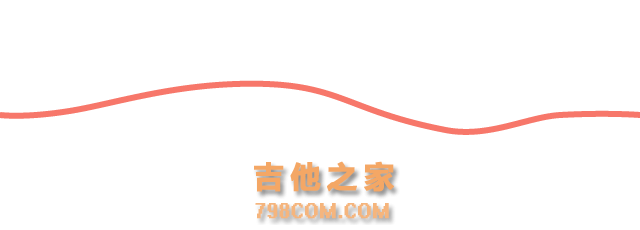 吉他之家
798COM.COM